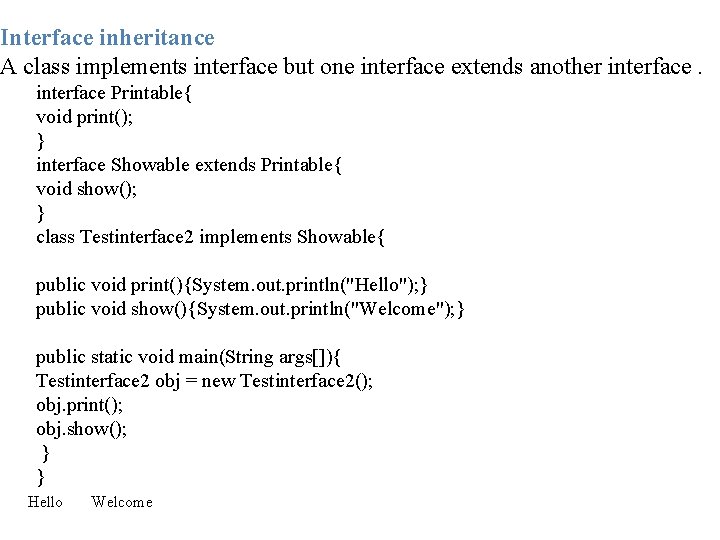 Interface inheritance

A class implements interface but one interface extends another interface .

interface Printable{
void print();
}
interface Showable extends Printable{
void show();
}
class Testinterface2 implements Showable{

public void print(){System.out.println("Hello");}
public void show(){System.out.println("Welcome");}

public static void main(String args[]){
Testinterface2 obj = new Testinterface2();
obj.print();
obj.show();
}
}

Hello Welcome